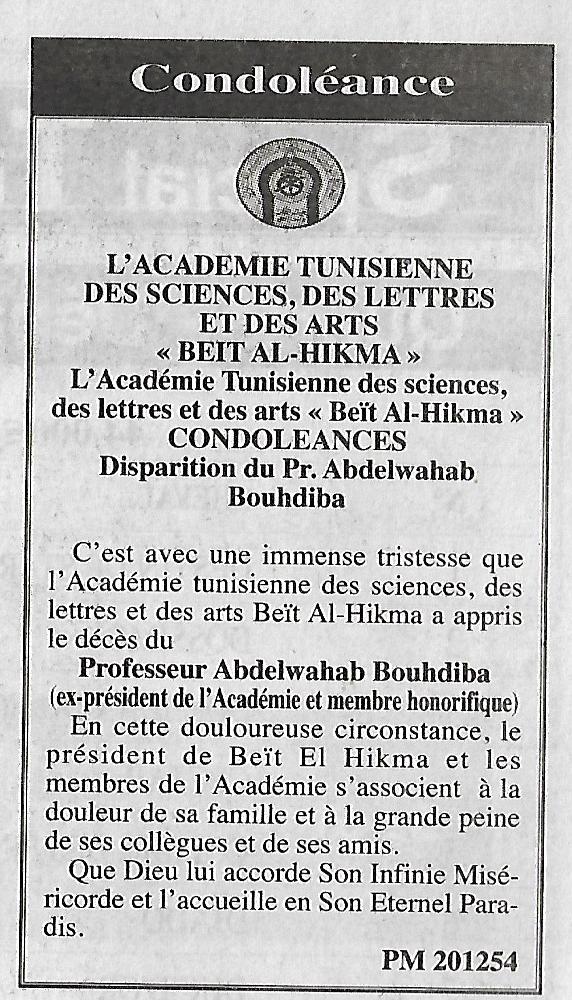 Condoléance

L'ACADEMIE TUNISIENNE DES SCIENCES, DES LETTRES ET DES ARTS « BEIT AL-HIKMA »
L'Académie Tunisienne des sciences, des lettres et des arts « Beït Al-Hikma »
CONDOLEANCES
Disparition du Pr. Abdelwahab Bouhdiba

C'est avec une immense tristesse que l'Académie tunisienne des sciences, des lettres et des arts Beït Al-Hikma a appris le décès du
Professeur Abdelwahab Bouhdiba
(ex-président de l'Académie et membre honorifique)
En cette douloureuse circonstance, le président de Beït El Hikma et les membres de l'Académie s'associent à la douleur de sa famille et à la grande peine de ses collègues et de ses amis.
Que Dieu lui accorde Son Infinie Miséricorde et l'accueille en Son Eternel Paradis.

PM 201254